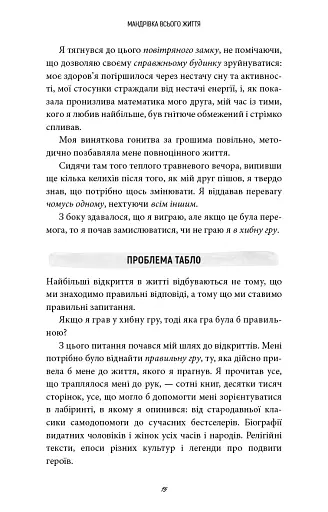 МАНДРІВКА ВСЬОГО ЖИТТЯ

Я тягнувся до цього повітряного замку, не помічаючи, що дозволяю своєму справжньому будинку зруйнуватися: моє здоров'я погіршилося через нестачу сну та активності, мої стосунки страждали від нестачі енергії, і, як показала пронизлива математика мого друга, мій час із тими, кого я любив найбільше, був гнітюче обмежений і стрімко спливав.

Моя виняткова гонитва за грошима повільно, методично позбавляла мене повноцінного життя.

Сидячи там того теплого травневого вечора, випивши ще кілька келихів після того, як мій друг пішов, я твердо знав, що потрібно щось змінювати. Я віддавав перевагу чомусь одному, нехтуючи всім іншим.

З боку здавалося, що я виграю, але якщо це була перемога, то я почав замислюватися, чи не граю я в хибну гру.

ПРОБЛЕМА ТАБЛО

Найбільші відкриття в житті відбуваються не тому, що ми знаходимо правильні відповіді, а тому що ми ставимо правильні запитання.

Якщо я грав у хибну гру, тоді яка гра була б правильною?

З цього питання почався мій шлях до відкриттів. Мені потрібно було віднайти правильну гру, ту, яка дійсно привела б мене до життя, якого я прагнув. Я прочитав усе, що траплялося мені до рук, — сотні книг, десятки тисяч сторінок, усе, що могло б допомогти мені зорієнтуватися в лабіринті, в якому я опинився: від стародавньої класики самодопомоги до сучасних бестселерів. Біографії видатних чоловіків і жінок усіх часів і народів. Релігійні тексти, епоси різних культур і легенди про подвиги героїв.

19